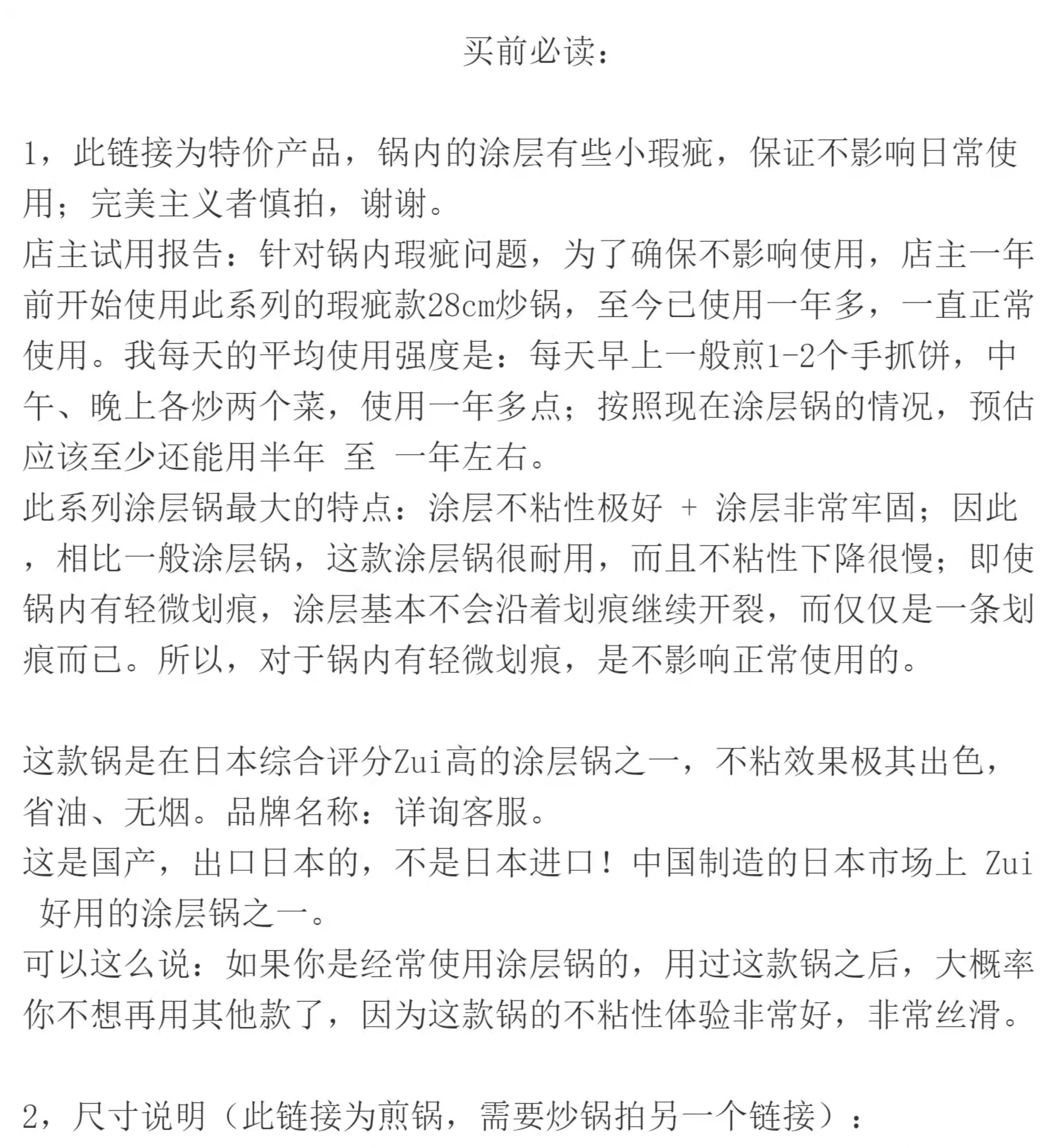 买前必读：

1，此链接为特价产品，锅内的涂层有些小瑕疵，保证不影响日常使用；完美主义者慎拍，谢谢。
店主试用报告：针对锅内瑕疵问题，为了确保不影响使用，店主一年前开始使用此系列的瑕疵款28cm炒锅，至今已使用一年多，一直正常使用。我每天的平均使用强度是：每天早上一般煎1-2个手抓饼，中午、晚上各炒两个菜，使用一年多点；按照现在涂层锅的情况，预估应该至少还能用半年 至 一年左右。
此系列涂层锅最大的特点：涂层不粘性极好 + 涂层非常牢固；因此，相比一般涂层锅，这款涂层锅很耐用，而且不粘性下降很慢；即使锅内有轻微划痕，涂层基本不会沿着划痕继续开裂，而仅仅是一条划痕而已。所以，对于锅内有轻微划痕，是不影响正常使用的。

这款锅是在日本综合评分Zui高的涂层锅之一，不粘效果极其出色，省油、无烟。品牌名称：详询客服。
这是国产，出口日本的，不是日本进口！中国制造的日本市场上 Zui 好用的涂层锅之一。
可以这么说：如果你是经常使用涂层锅的，用过这款锅之后，大概率你不想再用其他款了，因为这款锅的不粘性体验非常好，非常丝滑。

2，尺寸说明（此链接为煎锅，需要炒锅拍另一个链接）：